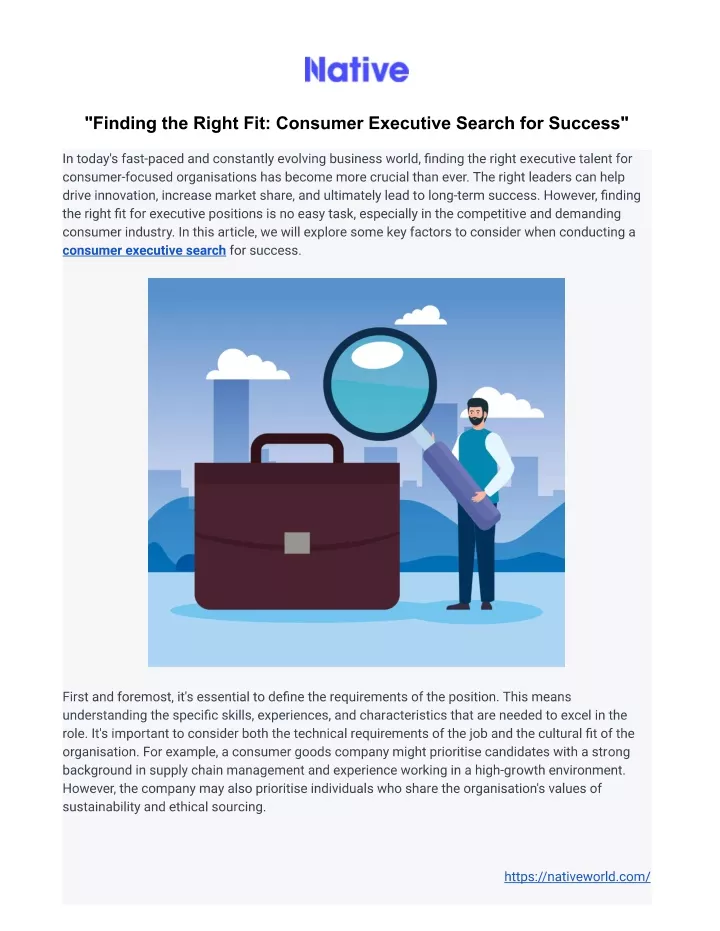 Native

"Finding the Right Fit: Consumer Executive Search for Success"

In today's fast-paced and constantly evolving business world, finding the right executive talent for consumer-focused organisations has become more crucial than ever. The right leaders can help drive innovation, increase market share, and ultimately lead to long-term success. However, finding the right fit for executive positions is no easy task, especially in the competitive and demanding consumer industry. In this article, we will explore some key factors to consider when conducting a consumer executive search for success.

First and foremost, it's essential to define the requirements of the position. This means understanding the specific skills, experiences, and characteristics that are needed to excel in the role. It's important to consider both the technical requirements of the job and the cultural fit of the organisation. For example, a consumer goods company might prioritise candidates with a strong background in supply chain management and experience working in a high-growth environment. However, the company may also prioritise individuals who share the organisation's values of sustainability and ethical sourcing.

https://nativeworld.com/